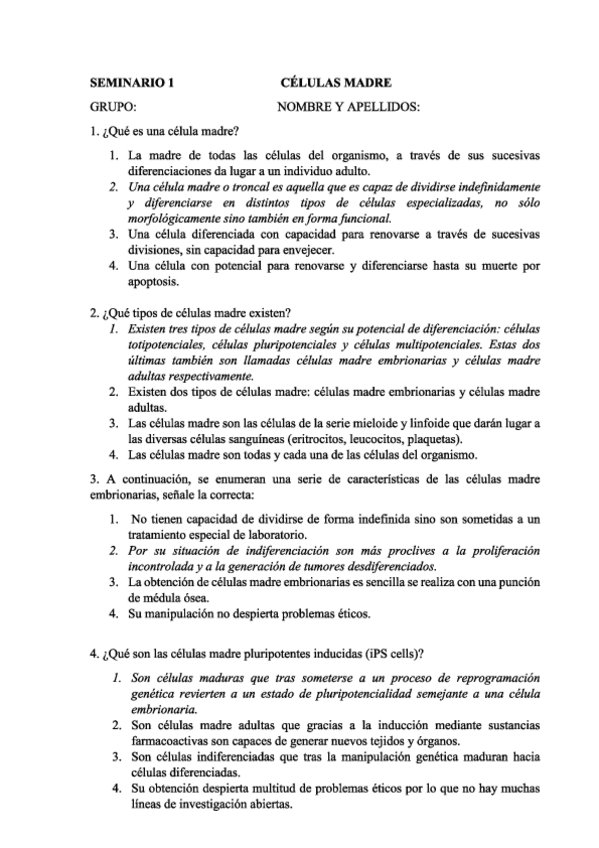 SEMINARIO 1 CÉLULAS MADRE

GRUPO: NOMBRE Y APELLIDOS:

1. ¿Qué es una célula madre?

1. La madre de todas las células del organismo, a través de sus sucesivas diferenciaciones da lugar a un individuo adulto.
2. Una célula madre o troncal es aquella que es capaz de dividirse indefinidamente y diferenciarse en distintos tipos de células especializadas, no sólo morfológicamente sino también en forma funcional.
3. Una célula diferenciada con capacidad para renovarse a través de sucesivas divisiones, sin capacidad para envejecer.
4. Una célula con potencial para renovarse y diferenciarse hasta su muerte por apoptosis.

2. ¿Qué tipos de células madre existen?

1. Existen tres tipos de células madre según su potencial de diferenciación: células totipotenciales, células pluripotenciales y células multipotenciales. Estas dos últimas también son llamadas células madre embrionarias y células madre adultas respectivamente.
2. Existen dos tipos de células madre: células madre embrionarias y células madre adultas.
3. Las células madre son las células de la serie mieloide y linfoide que darán lugar a las diversas células sanguíneas (eritrocitos, leucocitos, plaquetas).
4. Las células madre son todas y cada una de las células del organismo.

3. A continuación, se enumeran una serie de características de las células madre embrionarias, señale la correcta:

1. No tienen capacidad de dividirse de forma indefinida sino son sometidas a un tratamiento especial de laboratorio.
2. Por su situación de indiferenciación son más proclives a la proliferación incontrolada y a la generación de tumores desdiferenciados.
3. La obtención de células madre embrionarias es sencilla se realiza con una punción de médula ósea.
4. Su manipulación no despierta problemas éticos.

4. ¿Qué son las células madre pluripotentes inducidas (iPS cells)?

1. Son células maduras que tras someterse a un proceso de reprogramación genética revierten a un estado de pluripotencialidad semejante a una célula embrionaria.
2. Son células madre adultas que gracias a la inducción mediante sustancias farmacoactivas son capaces de generar nuevos tejidos y órganos.
3. Son células indiferenciadas que tras la manipulación genética maduran hacia células diferenciadas.
4. Su obtención despierta multitud de problemas éticos por lo que no hay muchas líneas de investigación abiertas.